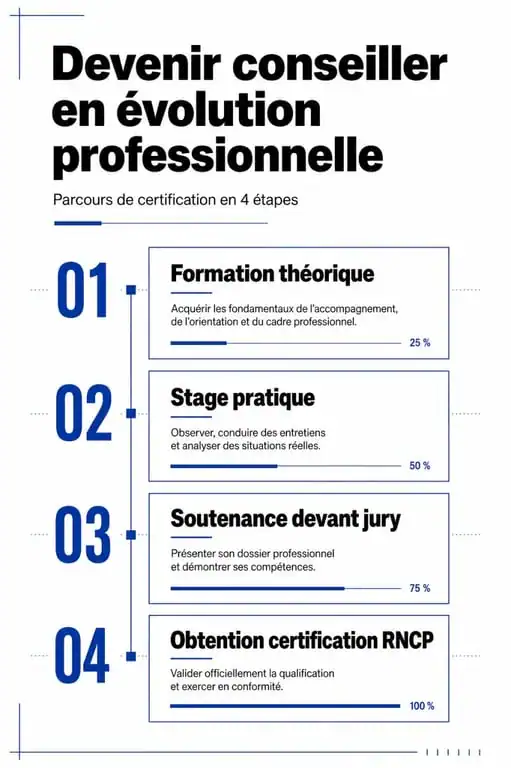 Devenir conseiller en évolution professionnelle

Parcours de certification en 4 étapes

01

Formation théorique

Acquérir les fondamentaux de l'accompagnement, de l'orientation et du cadre professionnel.

25 %

02

Stage pratique

Observer, conduire des entretiens et analyser des situations réelles.

50 %

03

Soutenance devant jury

Présenter son dossier professionnel et démontrer ses compétences.

75 %

04

Obtention certification RNCP

Valider officiellement la qualification et exercer en conformité.

100 %